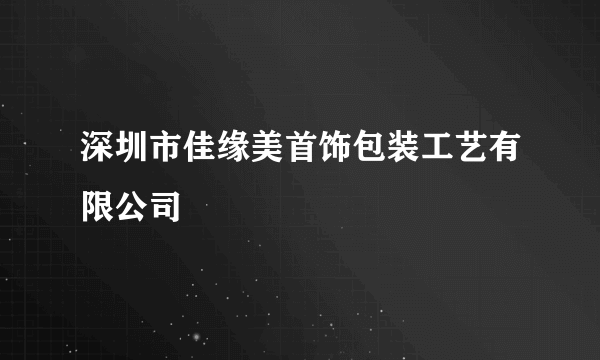 深圳市佳缘美首饰包装工艺有限公司